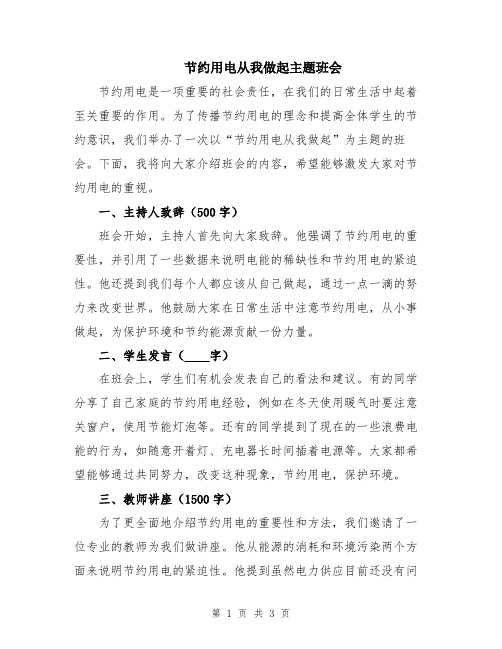 节约用电从我做起主题班会

节约用电是一项重要的社会责任，在我们的日常生活中起着至关重要的作用。为了传播节约用电的理念和提高全体学生的节约意识，我们举办了一次以“节约用电从我做起”为主题的班会。下面，我将向大家介绍班会的内容，希望能够激发大家对节约用电的重视。

一、主持人致辞（500字）

班会开始，主持人首先向大家致辞。他强调了节约用电的重要性，并引用了一些数据来说明电能的稀缺性和节约用电的紧迫性。他还提到我们每个人都应该从自己做起，通过一点一滴的努力来改变世界。他鼓励大家在日常生活中注意节约用电，从小事做起，为保护环境和节约能源贡献一份力量。

二、学生发言（____字）

在班会上，学生们有机会发表自己的看法和建议。有的同学分享了自己家庭的节约用电经验，例如在冬天使用暖气时要注意关窗户，使用节能灯泡等。还有的同学提到了现在的一些浪费电能的行为，如随意开着灯、充电器长时间插着电源等。大家都希望能够通过共同努力，改变这种现象，节约用电，保护环境。

三、教师讲座（1500字）

为了更全面地介绍节约用电的重要性和方法，我们邀请了一位专业的教师为我们做讲座。他从能源的消耗和环境污染两个方面来说明节约用电的紧迫性。他提到虽然电力供应目前还没有问

第 1 页 共 3 页